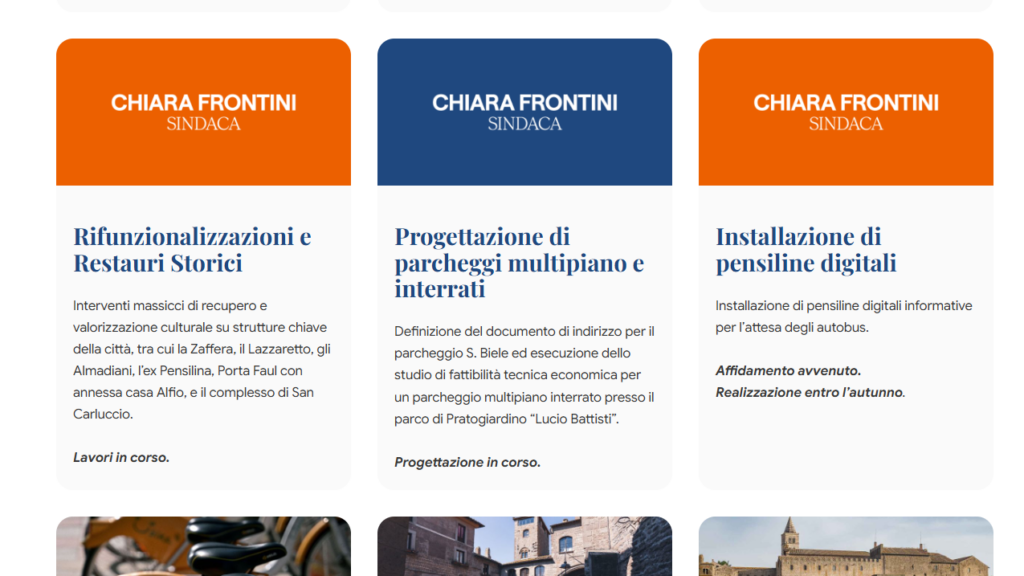 CHIARA FRONTINI
SINDACA

Rifunzionalizzazioni e Restauri Storici

Interventi massicci di recupero e valorizzazione culturale su strutture chiave della città, tra cui la Zaffera, il Lazzaretto, gli Almadiani, l'ex Pensilina, Porta Faul con annessa casa Alfio, e il complesso di San Carluccio.

Lavori in corso.

CHIARA FRONTINI
SINDACA

Progettazione di parcheggi multipiano e interrati

Definizione del documento di indirizzo per il parcheggio S. Biele ed esecuzione dello studio di fattibilità tecnica economica per un parcheggio multipiano interrato presso il parco di Pratogiardino "Lucio Battisti".

Progettazione in corso.

CHIARA FRONTINI
SINDACA

Installazione di pensiline digitali

Installazione di pensiline digitali informative per l'attesa degli autobus.

Affidamento avvenuto.
Realizzazione entro l'autunno.